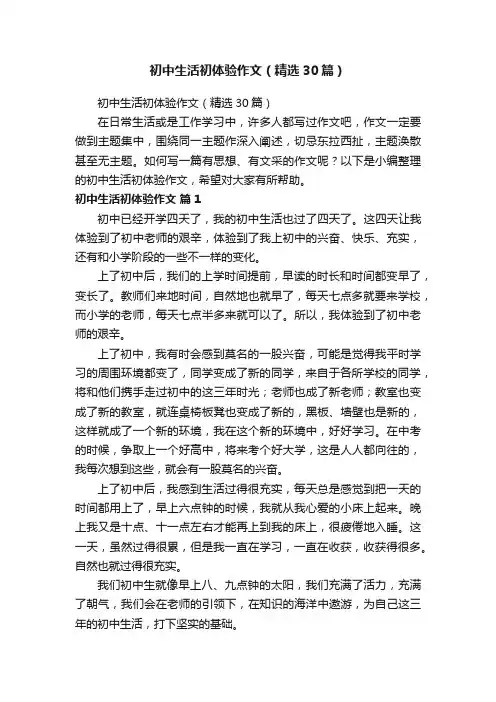 初中生活初体验作文（精选30篇）

初中生活初体验作文（精选30篇）

在日常生活或是工作学习中，许多人都写过作文吧，作文一定要做到主题集中，围绕同一主题作深入阐述，切忌东拉西扯，主题涣散甚至无主题。如何写一篇有思想、有文采的作文呢？以下是小编整理的初中生活初体验作文，希望对大家有所帮助。

初中生活初体验作文 篇1

初中已经开学四天了，我的初中生活也过了四天了。这四天让我体验到了初中老师的艰辛，体验到了我上初中的兴奋、快乐、充实，还有和小学阶段的一些不一样的变化。

上了初中后，我们的上学时间提前，早读的时长和时间都变早了，变长了。教师们来地时间，自然地也就早了，每天七点多就要来学校，而小学的老师，每天七点半多来就可以了。所以，我体验到了初中老师的艰辛。

上了初中，我有时会感到莫名的一股兴奋，可能是觉得我平时学习的周围环境都变了，同学变成了新的同学，来自于各所学校的同学，将和他们携手走过初中的这三年时光；老师也成了新老师；教室也变成了新的教室，就连桌椅板凳也变成了新的，黑板、墙壁也是新的，这样就成了一个新的环境，我在这个新的环境中，好好学习。在中考的时候，争取上一个好高中，将来考个好大学，这是人人都向往的，我每次想到这些，就会有一股莫名的兴奋。

上了初中后，我感到生活过得很充实，每天总是感觉到把一天的时间都用上了，早上六点钟的时候，我就从我心爱的小床上起来。晚上我又是十点、十一点左右才能再上到我的床上，很疲倦地入睡。这一天，虽然过得很累，但是我一直在学习，一直在收获，收获得很多。自然也就过得很充实。

我们初中生就像早上八、九点钟的太阳，我们充满了活力，充满了朝气，我们会在老师的引领下，在知识的海洋中遨游，为自己这三年的初中生活，打下坚实的基础。